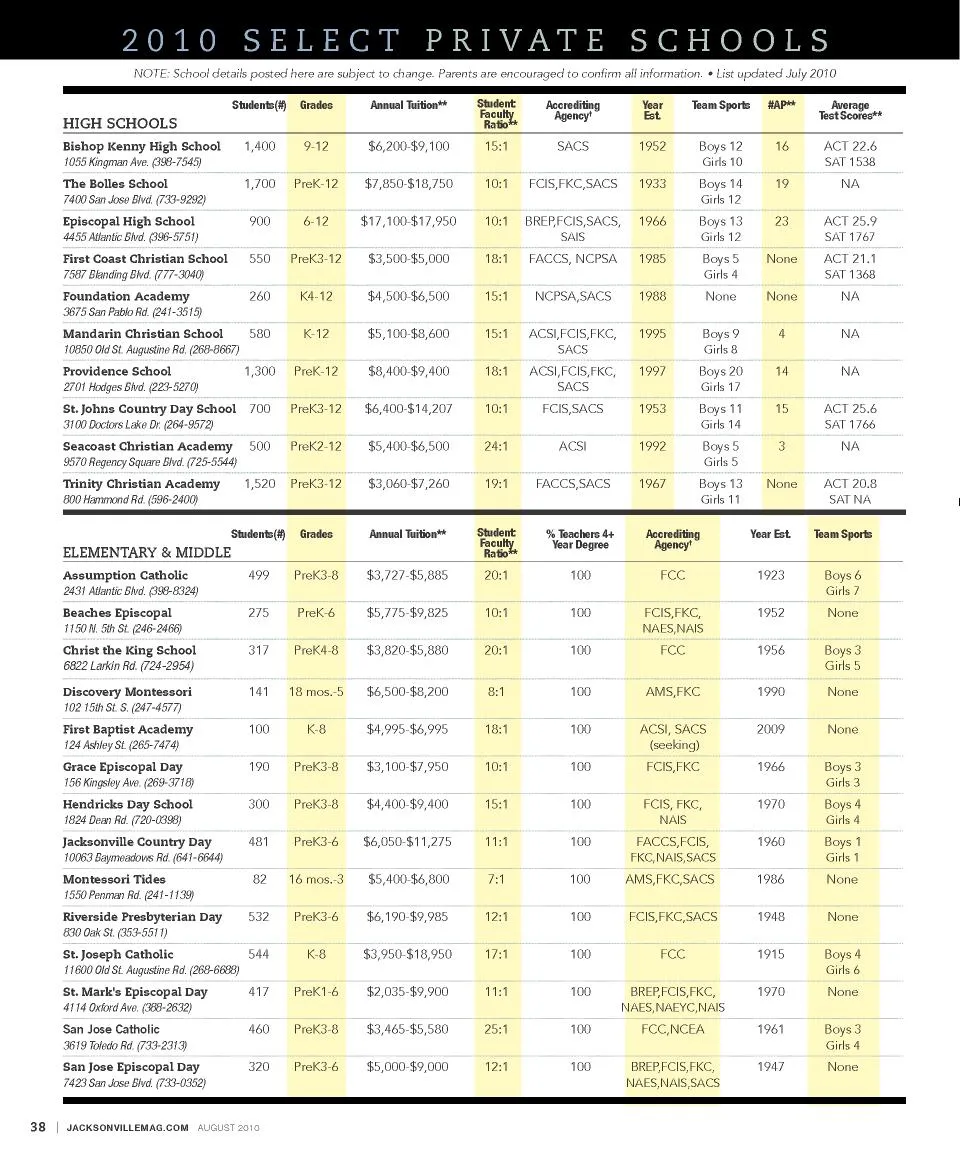 2010 SELECT PRIVATE SCHOOLS

NOTE: School details posted here are subject to change. Parents are encouraged to confirm all information. • List updated July 2010

| HIGH SCHOOLS | Students(#) | Grades | Annual Tuition** | Student: Faculty Ratio** | Accrediting Agency† | Year Est. | Team Sports | #AP** | Average Test Scores** |
|---|---|---|---|---|---|---|---|---|---|
| Bishop Kenny High School 1055 Kingman Ave. (398-7545) | 1,400 | 9-12 | \$6,200-\$9,100 | 15:1 | SACS | 1952 | Boys 12 Girls 10 | 16 | ACT 22.6 SAT 1538 |
| The Bolles School 7400 San Jose Blvd. (733-9292) | 1,700 | PreK-12 | \$7,850-\$18,750 | 10:1 | FCIS,FKC,SACS | 1933 | Boys 14 Girls 12 | 19 | NA |
| Episcopal High School 4455 Atlantic Blvd. (396-5751) | 900 | 6-12 | \$17,100-\$17,950 | 10:1 | BREP,FCIS,SACS, SAIS | 1966 | Boys 13 Girls 12 | 23 | ACT 25.9 SAT 1767 |
| First Coast Christian School 7587 Blanding Blvd. (777-3040) | 550 | PreK3-12 | \$3,500-\$5,000 | 18:1 | FACCS, NCPSA | 1985 | Boys 5 Girls 4 | None | ACT 21.1 SAT 1368 |
| Foundation Academy 3675 San Pablo Rd. (241-3515) | 260 | K4-12 | \$4,500-\$6,500 | 15:1 | NCPSA,SACS | 1988 | None | None | NA |
| Mandarin Christian School 10850 Old St. Augustine Rd. (268-8667) | 580 | K-12 | \$5,100-\$8,600 | 15:1 | ACSI,FCIS,FKC, SACS | 1995 | Boys 9 Girls 8 | 4 | NA |
| Providence School 2701 Hodges Blvd. (223-5270) | 1,300 | PreK-12 | \$8,400-\$9,400 | 18:1 | ACSI,FCIS,FKC, SACS | 1997 | Boys 20 Girls 17 | 14 | NA |
| St. Johns Country Day School 3100 Doctors Lake Dr. (264-9572) | 700 | PreK3-12 | \$6,400-\$14,207 | 10:1 | FCIS,SACS | 1953 | Boys 11 Girls 14 | 15 | ACT 25.6 SAT 1766 |
| Seacoast Christian Academy 9570 Regency Square Blvd. (725-5544) | 500 | PreK2-12 | \$5,400-\$6,500 | 24:1 | ACSI | 1992 | Boys 5 Girls 5 | 3 | NA |
| Trinity Christian Academy 800 Hammond Rd. (596-2400) | 1,520 | PreK3-12 | \$3,060-\$7,260 | 19:1 | FACCS,SACS | 1967 | Boys 13 Girls 11 | None | ACT 20.8 SAT NA |

| ELEMENTARY & MIDDLE | Students(#) | Grades | Annual Tuition** | Student: Faculty Ratio** | % Teachers 4+ Year Degree | Accrediting Agency† | Year Est. | Team Sports |
|---|---|---|---|---|---|---|---|---|
| Assumption Catholic 2431 Atlantic Blvd. (398-8324) | 499 | PreK3-8 | \$3,727-\$5,885 | 20:1 | 100 | FCC | 1923 | Boys 6 Girls 7 |
| Beaches Episcopal 1150 N. 5th St. (246-2466) | 275 | PreK-6 | \$5,775-\$9,825 | 10:1 | 100 | FCIS,FKC, NAES,NAIS | 1952 | None |
| Christ the King School 6822 Larkin Rd. (724-2954) | 317 | PreK4-8 | \$3,820-\$5,880 | 20:1 | 100 | FCC | 1956 | Boys 3 Girls 5 |
| Discovery Montessori 102 15th St. S. (247-4577) | 141 | 18 mos.-5 | \$6,500-\$8,200 | 8:1 | 100 | AMS,FKC | 1990 | None |
| First Baptist Academy 124 Ashley St. (265-7474) | 100 | K-8 | \$4,995-\$6,995 | 18:1 | 100 | ACSI, SACS (seeking) | 2009 | None |
| Grace Episcopal Day 156 Kingsley Ave. (269-3718) | 190 | PreK3-8 | \$3,100-\$7,950 | 10:1 | 100 | FCIS,FKC | 1966 | Boys 3 Girls 3 |
| Hendricks Day School 1824 Dean Rd. (720-0398) | 300 | PreK3-8 | \$4,400-\$9,400 | 15:1 | 100 | FCIS, FKC, NAIS | 1970 | Boys 4 Girls 4 |
| Jacksonville Country Day 10063 Baymeadows Rd. (641-6644) | 481 | PreK3-6 | \$6,050-\$11,275 | 11:1 | 100 | FACCS,FCIS, FKC,NAIS,SACS | 1960 | Boys 1 Girls 1 |
| Montessori Tides 1550 Penman Rd. (241-1139) | 82 | 16 mos.-3 | \$5,400-\$6,800 | 7:1 | 100 | AMS,FKC,SACS | 1986 | None |
| Riverside Presbyterian Day 830 Oak St. (353-5511) | 532 | PreK3-6 | \$6,190-\$9,985 | 12:1 | 100 | FCIS,FKC,SACS | 1948 | None |
| St. Joseph Catholic 11600 Old St. Augustine Rd. (268-6688) | 544 | K-8 | \$3,950-\$18,950 | 17:1 | 100 | FCC | 1915 | Boys 4 Girls 6 |
| St. Mark's Episcopal Day 4114 Oxford Ave. (388-2632) | 417 | PreK1-6 | \$2,035-\$9,900 | 11:1 | 100 | BREP,FCIS,FKC, NAES,NAEYC,NAIS | 1970 | None |
| San Jose Catholic 3619 Toledo Rd. (733-2313) | 460 | PreK3-8 | \$3,465-\$5,580 | 25:1 | 100 | FCC,NCEA | 1961 | Boys 3 Girls 4 |
| San Jose Episcopal Day 7423 San Jose Blvd. (733-0352) | 320 | PreK3-6 | \$5,000-\$9,000 | 12:1 | 100 | BREP,FCIS,FKC, NAES,NAIS,SACS | 1947 | None |

38 | JACKSONVILLEMAG.COM AUGUST 2010